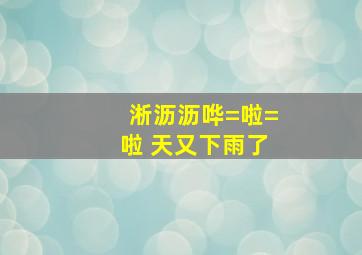 淅沥沥哗=啦=啦 天又下雨了